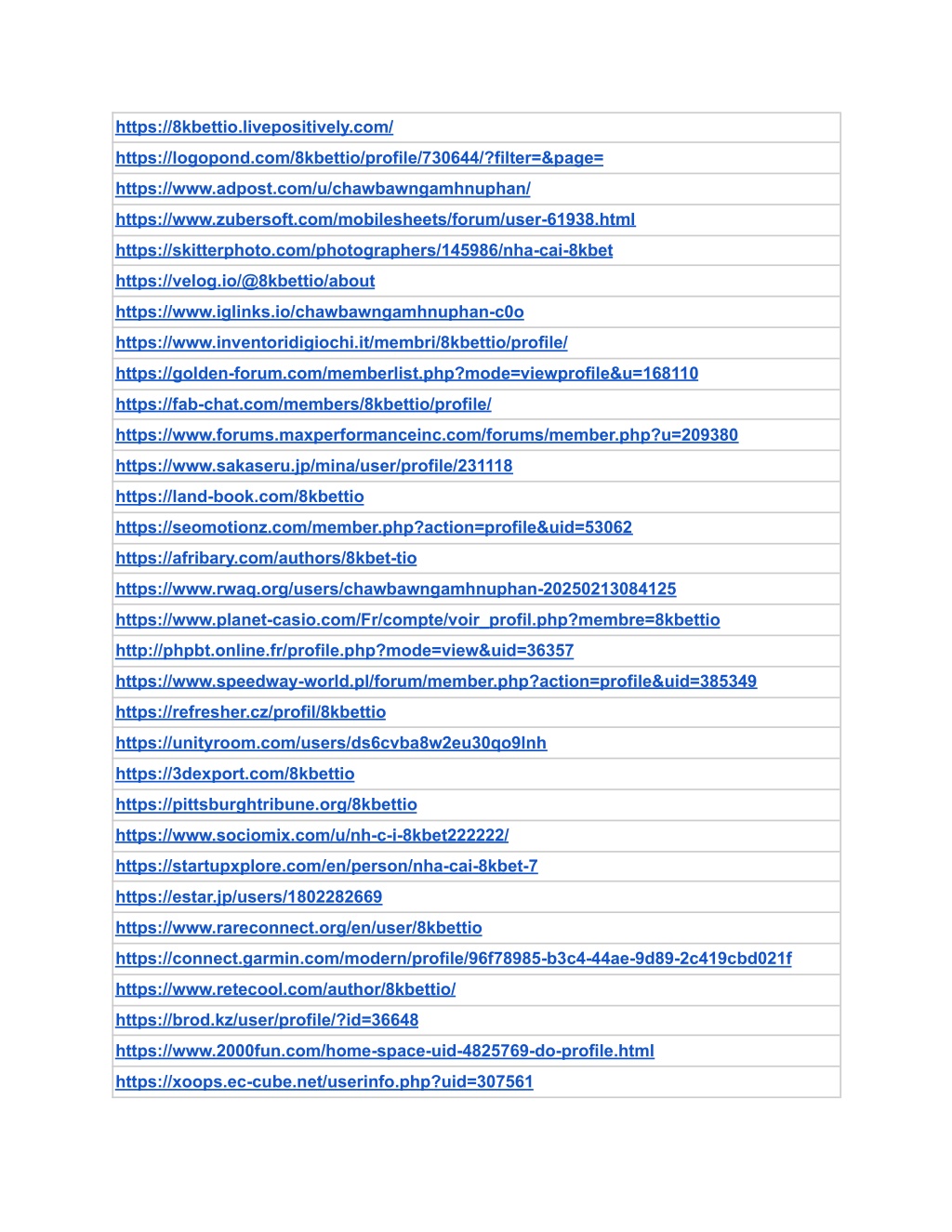 | https://8kbettio.livepositively.com/ |
|---|
| https://logopond.com/8kbettio/profile/730644/?filter=&page= |
| https://www.adpost.com/u/chawbawngamhnuphan/ |
| https://www.zubersoft.com/mobilesheets/forum/user-61938.html |
| https://skitterphoto.com/photographers/145986/nha-cai-8kbet |
| https://velog.io/@8kbettio/about |
| https://www.iglinks.io/chawbawngamhnuphan-c0o |
| https://www.inventoridigiochi.it/membri/8kbettio/profile/ |
| https://golden-forum.com/memberlist.php?mode=viewprofile&u=168110 |
| https://fab-chat.com/members/8kbettio/profile/ |
| https://www.forums.maxperformanceinc.com/forums/member.php?u=209380 |
| https://www.sakaseru.jp/mina/user/profile/231118 |
| https://land-book.com/8kbettio |
| https://seomotionz.com/member.php?action=profile&uid=53062 |
| https://afribary.com/authors/8kbet-tio |
| https://www.rwaq.org/users/chawbawngamhnuphan-20250213084125 |
| https://www.planet-casio.com/Fr/compte/voir_profil.php?membre=8kbettio |
| http://phpbt.online.fr/profile.php?mode=view&uid=36357 |
| https://www.speedway-world.pl/forum/member.php?action=profile&uid=385349 |
| https://refresher.cz/profil/8kbettio |
| https://unityroom.com/users/ds6cvba8w2eu30qo9lnh |
| https://3dexport.com/8kbettio |
| https://pittsburghtribune.org/8kbettio |
| https://www.sociomix.com/u/nh-c-i-8kbet222222/ |
| https://startupxplore.com/en/person/nha-cai-8kbet-7 |
| https://estar.jp/users/1802282669 |
| https://www.rareconnect.org/en/user/8kbettio |
| https://connect.garmin.com/modern/profile/96f78985-b3c4-44ae-9d89-2c419cbd021f |
| https://www.retecool.com/author/8kbettio/ |
| https://brod.kz/user/profile/?id=36648 |
| https://www.2000fun.com/home-space-uid-4825769-do-profile.html |
| https://xoops.ec-cube.net/userinfo.php?uid=307561 |